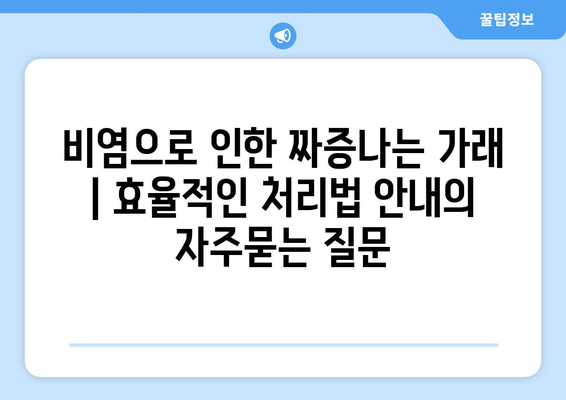 꿀팁정보

비염으로 인한 짜증나는 가래 | 효율적인 처리법 안내의 자주묻는 질문